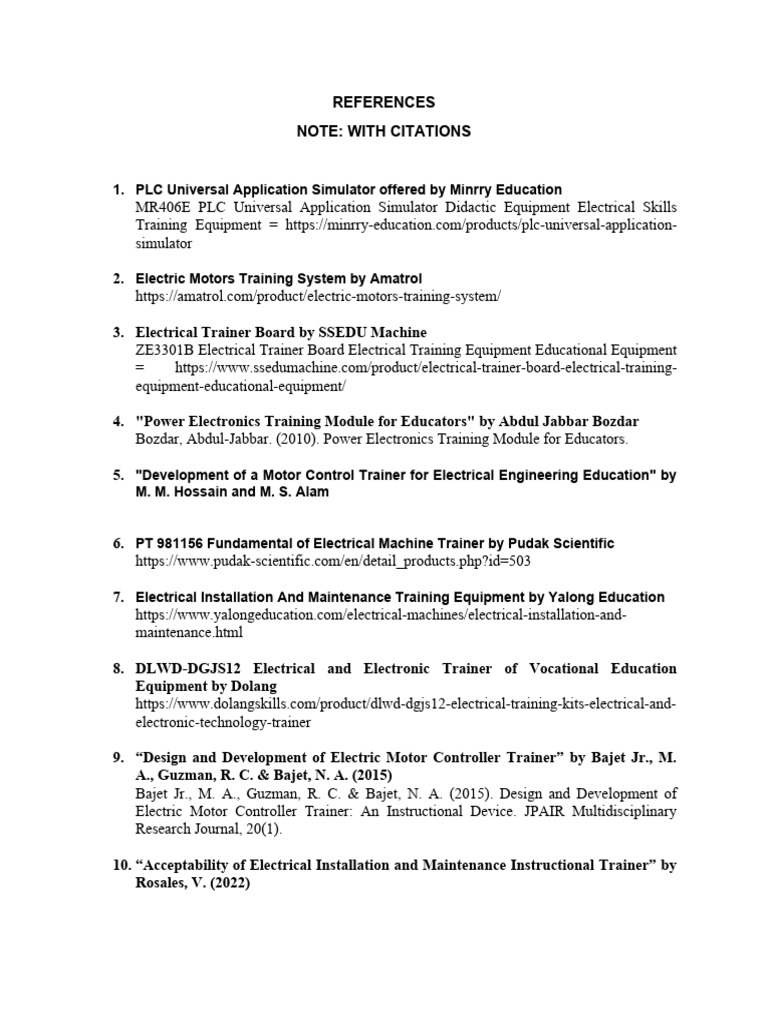 REFERENCES

NOTE: WITH CITATIONS

1. PLC Universal Application Simulator offered by Minrry Education
MR406E PLC Universal Application Simulator Didactic Equipment Electrical Skills Training Equipment = https://minrry-education.com/products/plc-universal-application-simulator

2. Electric Motors Training System by Amatrol
https://amatrol.com/product/electric-motors-training-system/

3. Electrical Trainer Board by SSEDU Machine
ZE3301B Electrical Trainer Board Electrical Training Equipment Educational Equipment = https://www.ssedumachine.com/product/electrical-trainer-board-electrical-training-equipment-educational-equipment/

4. "Power Electronics Training Module for Educators" by Abdul Jabbar Bozdar
Bozdar, Abdul-Jabbar. (2010). Power Electronics Training Module for Educators.

5. "Development of a Motor Control Trainer for Electrical Engineering Education" by M. M. Hossain and M. S. Alam

6. PT 981156 Fundamental of Electrical Machine Trainer by Pudak Scientific
https://www.pudak-scientific.com/en/detail_products.php?id=503

7. Electrical Installation And Maintenance Training Equipment by Yalong Education
https://www.yalongeducation.com/electrical-machines/electrical-installation-and-maintenance.html

8. DLWD-DGJS12 Electrical and Electronic Trainer of Vocational Education Equipment by Dolang
https://www.dolangskills.com/product/dlwd-dgjs12-electrical-training-kits-electrical-and-electronic-technology-trainer

9. “Design and Development of Electric Motor Controller Trainer” by Bajet Jr., M. A., Guzman, R. C. & Bajet, N. A. (2015)
Bajet Jr., M. A., Guzman, R. C. & Bajet, N. A. (2015). Design and Development of Electric Motor Controller Trainer: An Instructional Device. JPAIR Multidisciplinary Research Journal, 20(1).

10. “Acceptability of Electrical Installation and Maintenance Instructional Trainer” by Rosales, V. (2022)